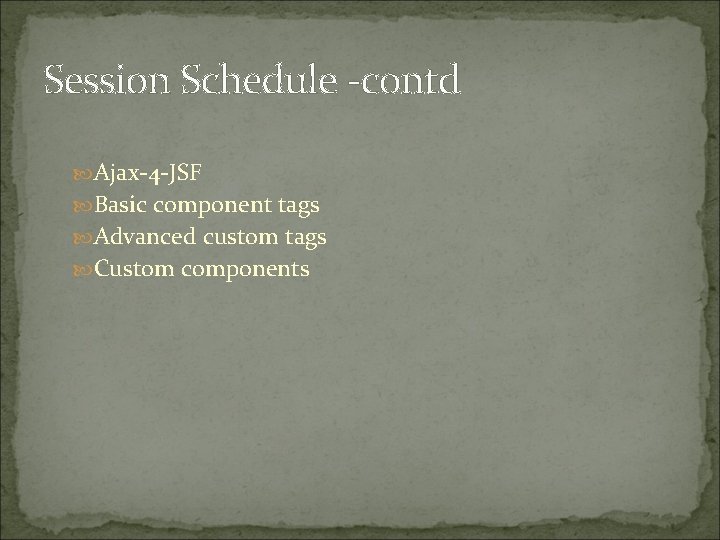 Session Schedule -contd

Ajax-4-JSF
Basic component tags
Advanced custom tags
Custom components